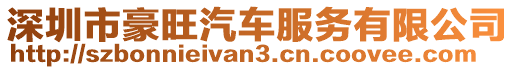 深圳市豪旺汽车服务有限公司
http://szbonnieivan3.cn.coovee.com